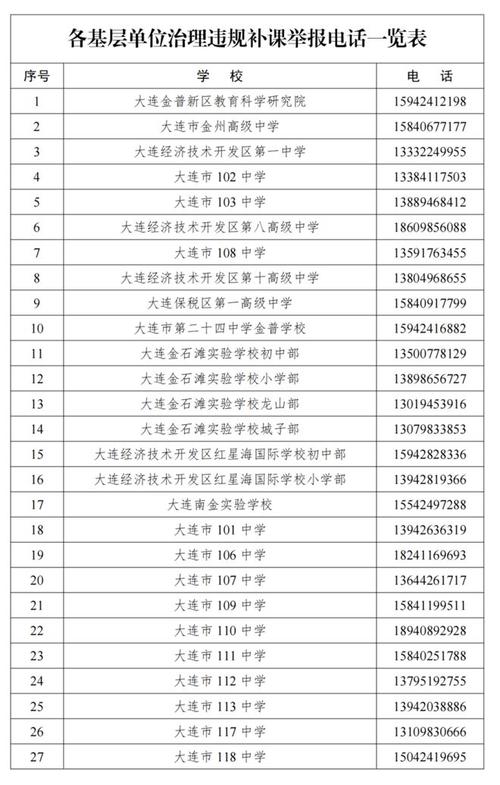 各基层单位治理违规补课举报电话一览表

| 序号 | 学 校 | 电 话 |
|---|---|---|
| 1 | 大连金普新区教育科学研究院 | 15942412198 |
| 2 | 大连市金州高级中学 | 15840677177 |
| 3 | 大连经济技术开发区第一中学 | 13332249955 |
| 4 | 大连市 102 中学 | 13384117503 |
| 5 | 大连市 103 中学 | 13889468412 |
| 6 | 大连经济技术开发区第八高级中学 | 18609856088 |
| 7 | 大连市 108 中学 | 13591763455 |
| 8 | 大连经济技术开发区第十高级中学 | 13804968655 |
| 9 | 大连保税区第一高级中学 | 15840917799 |
| 10 | 大连市第二十四中学金普学校 | 15942416882 |
| 11 | 大连金石滩实验学校初中部 | 13500778129 |
| 12 | 大连金石滩实验学校小学部 | 13898656727 |
| 13 | 大连金石滩实验学校龙山部 | 13019453916 |
| 14 | 大连金石滩实验学校城子部 | 13079833853 |
| 15 | 大连经济技术开发区红星海国际学校初中部 | 15942828336 |
| 16 | 大连经济技术开发区红星海国际学校小学部 | 13942819366 |
| 17 | 大连南金实验学校 | 15542497288 |
| 18 | 大连市 101 中学 | 13942636319 |
| 19 | 大连市 106 中学 | 18241169693 |
| 20 | 大连市 107 中学 | 13644261717 |
| 21 | 大连市 109 中学 | 15841199511 |
| 22 | 大连市 110 中学 | 18940892928 |
| 23 | 大连市 111 中学 | 15840251788 |
| 24 | 大连市 112 中学 | 13795192755 |
| 25 | 大连市 113 中学 | 13942038886 |
| 26 | 大连市 117 中学 | 13109830666 |
| 27 | 大连市 118 中学 | 15042419695 |